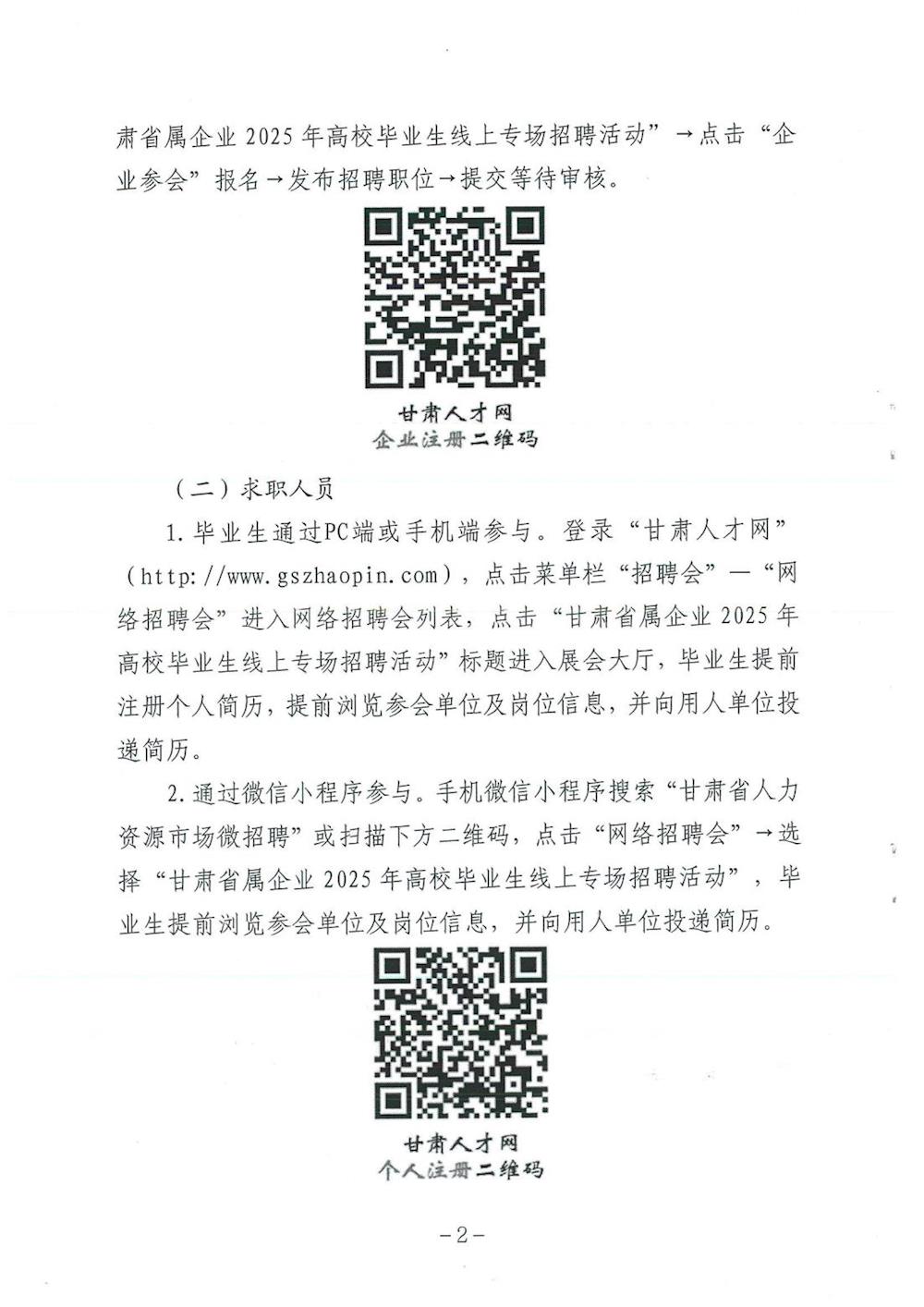 肃省属企业 2025 年高校毕业生线上专场招聘活动”→点击“企业参会”报名→发布招聘职位→提交等待审核。

甘肃人才网
企业注册二维码

（二）求职人员

1. 毕业生通过PC端或手机端参与。登录“甘肃人才网”（http://www.gszhaopin.com），点击菜单栏“招聘会”—“网络招聘会”进入网络招聘会列表，点击“甘肃省属企业 2025 年高校毕业生线上专场招聘活动”标题进入展会大厅，毕业生提前注册个人简历，提前浏览参会单位及岗位信息，并向用人单位投递简历。

2. 通过微信小程序参与。手机微信小程序搜索“甘肃省人力资源市场微招聘”或扫描下方二维码，点击“网络招聘会”→选择“甘肃省属企业 2025 年高校毕业生线上专场招聘活动”，毕业生提前浏览参会单位及岗位信息，并向用人单位投递简历。

甘肃人才网
个人注册二维码

-2-